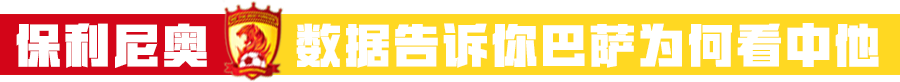 保利尼奥 数据告诉你巴萨为何看中他